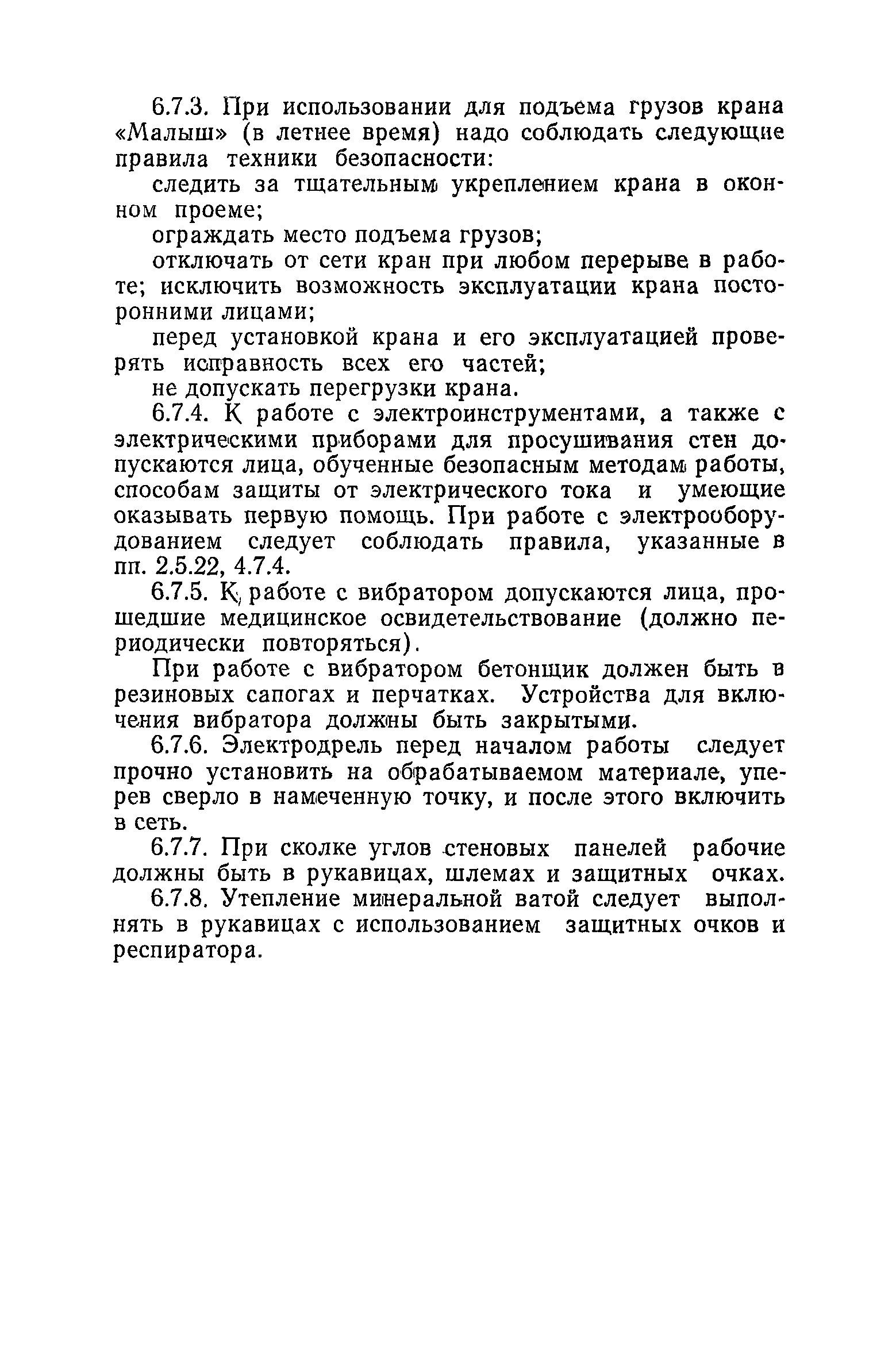 6.7.3. При использовании для подъема грузов крана «Малыш» (в летнее время) надо соблюдать следующие правила техники безопасности:

следить за тщательным укреплением крана в оконном проеме;

ограждать место подъема грузов;

отключать от сети кран при любом перерыве в работе; исключить возможность эксплуатации крана посторонними лицами;

перед установкой крана и его эксплуатацией проверять исправность всех его частей;

не допускать перегрузки крана.

6.7.4. К работе с электроинструментами, а также с электрическими приборами для просушивания стен допускаются лица, обученные безопасным методам работы, способам защиты от электрического тока и умеющие оказывать первую помощь. При работе с электрооборудованием следует соблюдать правила, указанные в пп. 2.5.22, 4.7.4.

6.7.5. К работе с вибратором допускаются лица, прошедшие медицинское освидетельствование (должно периодически повторяться).

При работе с вибратором бетонщик должен быть в резиновых сапогах и перчатках. Устройства для включения вибратора должны быть закрытыми.

6.7.6. Электродрель перед началом работы следует прочно установить на обрабатываемом материале, уперев сверло в намеченную точку, и после этого включить в сеть.

6.7.7. При сколке углов стеновых панелей рабочие должны быть в рукавицах, шлемах и защитных очках.

6.7.8. Утепление минеральной ватой следует выполнять в рукавицах с использованием защитных очков и респиратора.